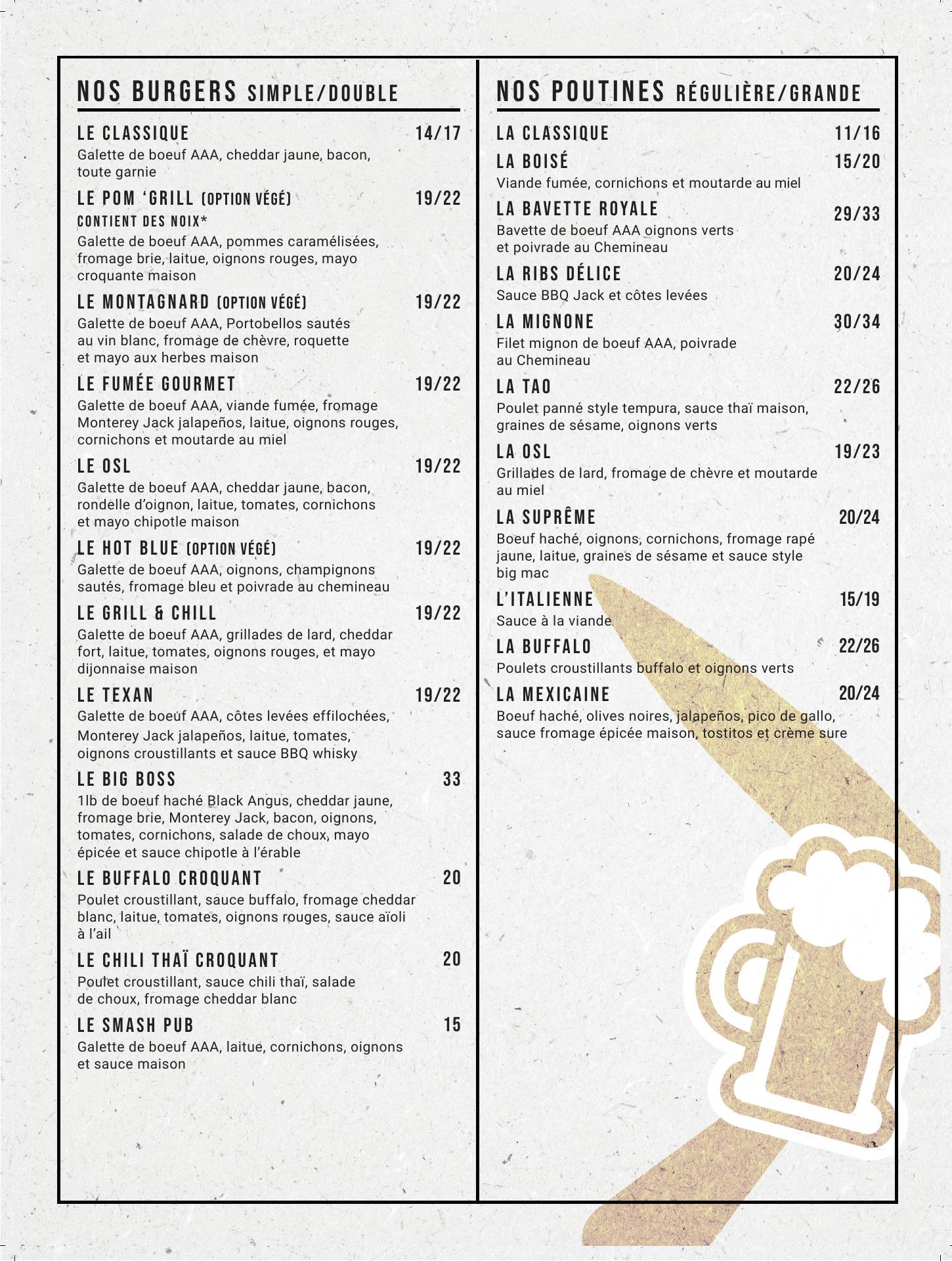 NOS BURGERS SIMPLE/DOUBLE

LE CLASSIQUE 14/17
Galette de boeuf AAA, cheddar jaune, bacon, toute garnie

LE POM 'GRILL (OPTION VÉGÉ) 19/22
CONTIENT DES NOIX*
Galette de boeuf AAA, pommes caramélisées, fromage brie, laitue, oignons rouges, mayo croquante maison

LE MONTAGNARD (OPTION VÉGÉ) 19/22
Galette de boeuf AAA, Portobellos sautés au vin blanc, fromage de chèvre, roquette et mayo aux herbes maison

LE FUMÉE GOURMET 19/22
Galette de boeuf AAA, viande fumée, fromage Monterey Jack jalapeños, laitue, oignons rouges, cornichons et moutarde au miel

LE OSL 19/22
Galette de boeuf AAA, cheddar jaune, bacon, rondelle d'oignon, laitue, tomates, cornichons et mayo chipotle maison

LE HOT BLUE (OPTION VÉGÉ) 19/22
Galette de boeuf AAA, oignons, champignons sautés, fromage bleu et poivrade au chemineau

LE GRILL & CHILL 19/22
Galette de boeuf AAA, grillades de lard, cheddar fort, laitue, tomates, oignons rouges, et mayo dijonnaise maison

LE TEXAN 19/22
Galette de boeuf AAA, côtes levées effilochées, Monterey Jack jalapeños, laitue, tomates, oignons croustillants et sauce BBQ whisky

LE BIG BOSS 33
1lb de boeuf haché Black Angus, cheddar jaune, fromage brie, Monterey Jack, bacon, oignons, tomates, cornichons, salade de choux, mayo épicée et sauce chipotle à l'érable

LE BUFFALO CROQUANT 20
Poulet croustillant, sauce buffalo, fromage cheddar blanc, laitue, tomates, oignons rouges, sauce aïoli à l'ail

LE CHILI THAÏ CROQUANT 20
Poulet croustillant, sauce chili thaï, salade de choux, fromage cheddar blanc

LE SMASH PUB 15
Galette de boeuf AAA, laitue, cornichons, oignons et sauce maison

NOS POUTINES RÉGULIÈRE/GRANDE

LA CLASSIQUE 11/16

LA BOISÉ 15/20
Viande fumée, cornichons et moutarde au miel

LA BAVETTE ROYALE 29/33
Bavette de boeuf AAA oignons verts et poivrade au Chemineau

LA RIBS DÉLICE 20/24
Sauce BBQ Jack et côtes levées

LA MIGNONE 30/34
Filet mignon de boeuf AAA, poivrade au Chemineau

LA TAO 22/26
Poulet panné style tempura, sauce thaï maison, graines de sésame, oignons verts

LA OSL 19/23
Grillades de lard, fromage de chèvre et moutarde au miel

LA SUPRÊME 20/24
Boeuf haché, oignons, cornichons, fromage rapé jaune, laitue, graines de sésame et sauce style big mac

L'ITALIENNE 15/19
Sauce à la viande

LA BUFFALO 22/26
Poulets croustillants buffalo et oignons verts

LA MEXICAINE 20/24
Boeuf haché, olives noires, jalapeños, pico de gallo, sauce fromage épicée maison, tostitos et crème sure